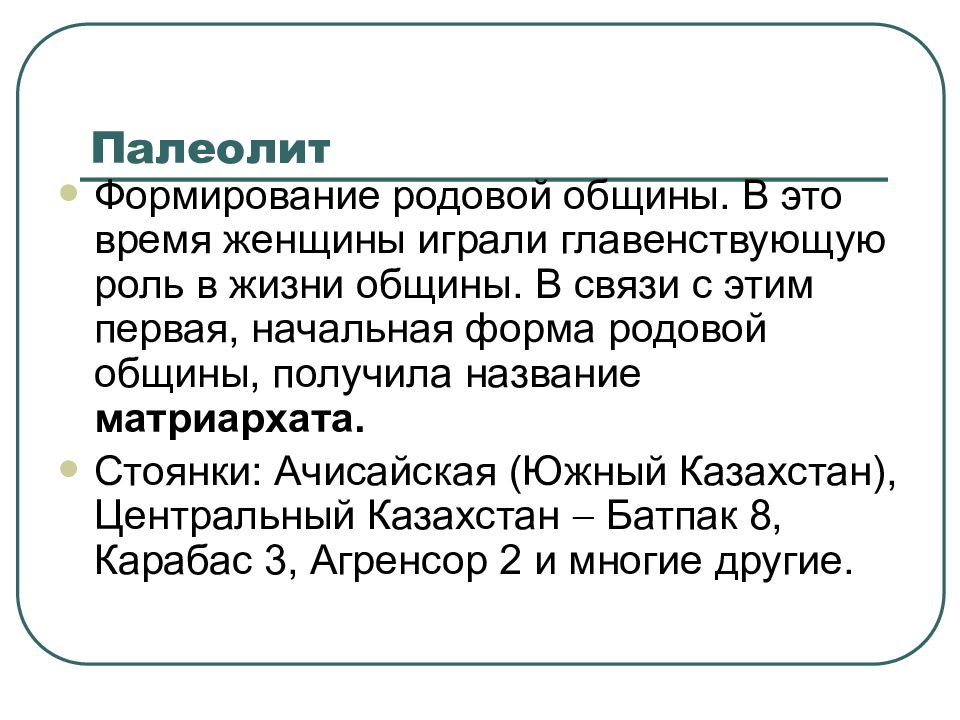 Палеолит

Формирование родовой общины. В это время женщины играли главенствующую роль в жизни общины. В связи с этим первая, начальная форма родовой общины, получила название **матриархата.**

Стоянки: Ачисайская (Южный Казахстан), Центральный Казахстан – Батпак 8, Карабас 3, Агренсор 2 и многие другие.